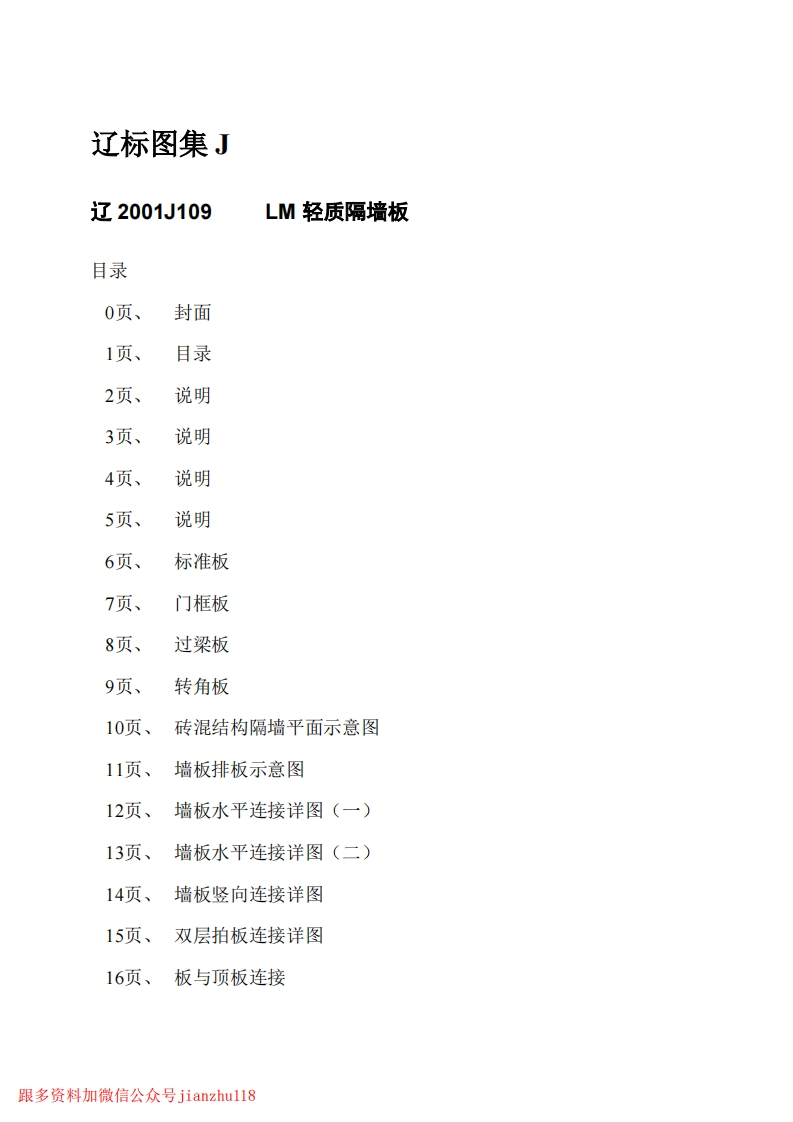 辽标图集 J

辽 2001J109　　LM 轻质隔墙板

目录

0页、　封面

1页、　目录

2页、　说明

3页、　说明

4页、　说明

5页、　说明

6页、　标准板

7页、　门框板

8页、　过梁板

9页、　转角板

10页、　砖混结构隔墙平面示意图

11页、　墙板排板示意图

12页、　墙板水平连接详图（一）

13页、　墙板水平连接详图（二）

14页、　墙板竖向连接详图

15页、　双层拍板连接详图

16页、　板与顶板连接

跟多资料加微信公众号jianzhu118